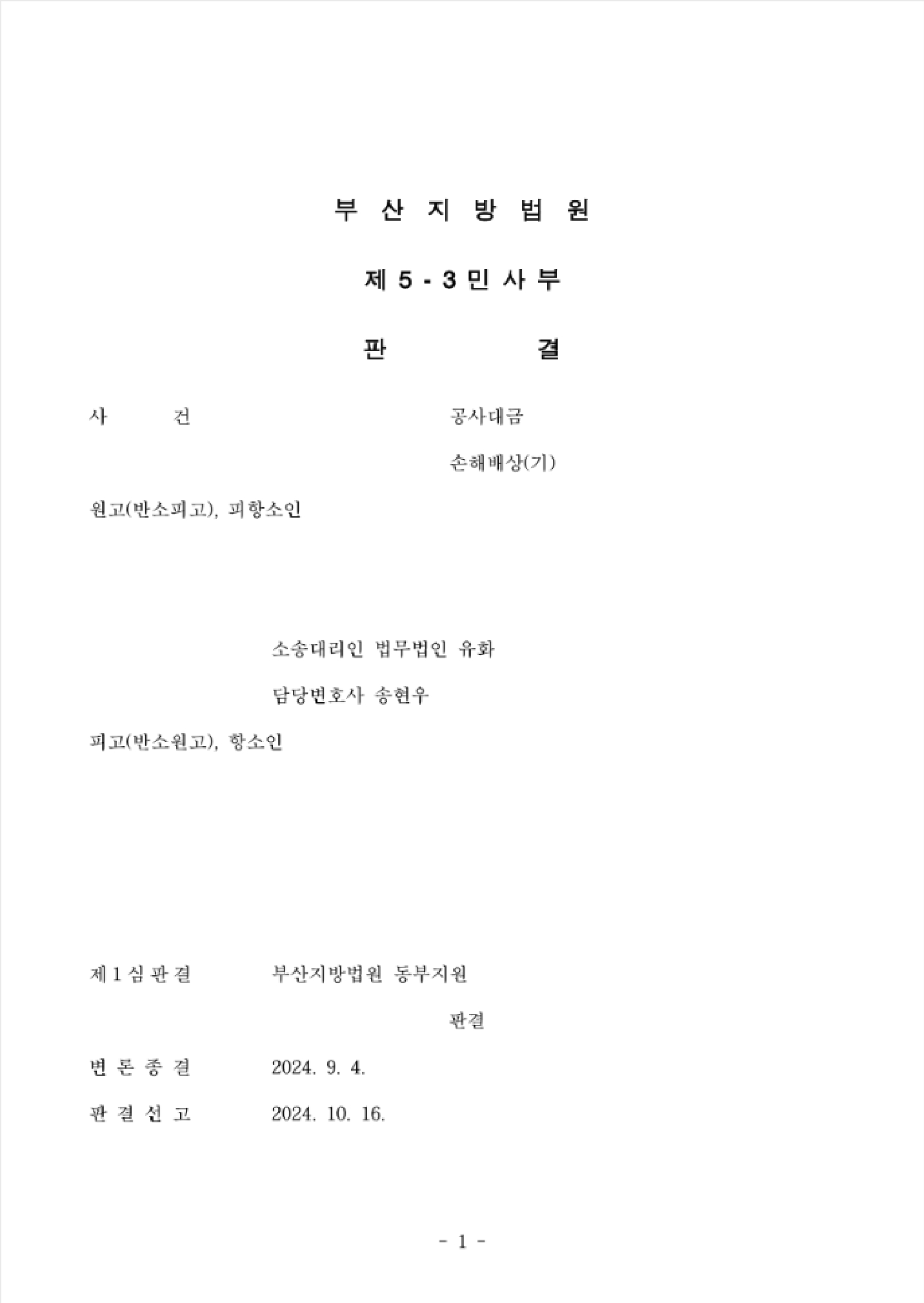 부 산 지 방 법 원

제 5 - 3 민 사 부

판 결

사 건 공사대금

손해배상(기)

원고(반소피고), 피항소인

소송대리인 법무법인 유화

담당변호사 송현우

피고(반소원고), 항소인

제 1 심 판 결 부산지방법원 동부지원

판결

변 론 종 결 2024. 9. 4.

판 결 선 고 2024. 10. 16.

- 1 -